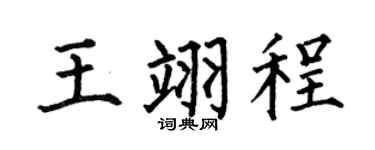 王翊程
词典网